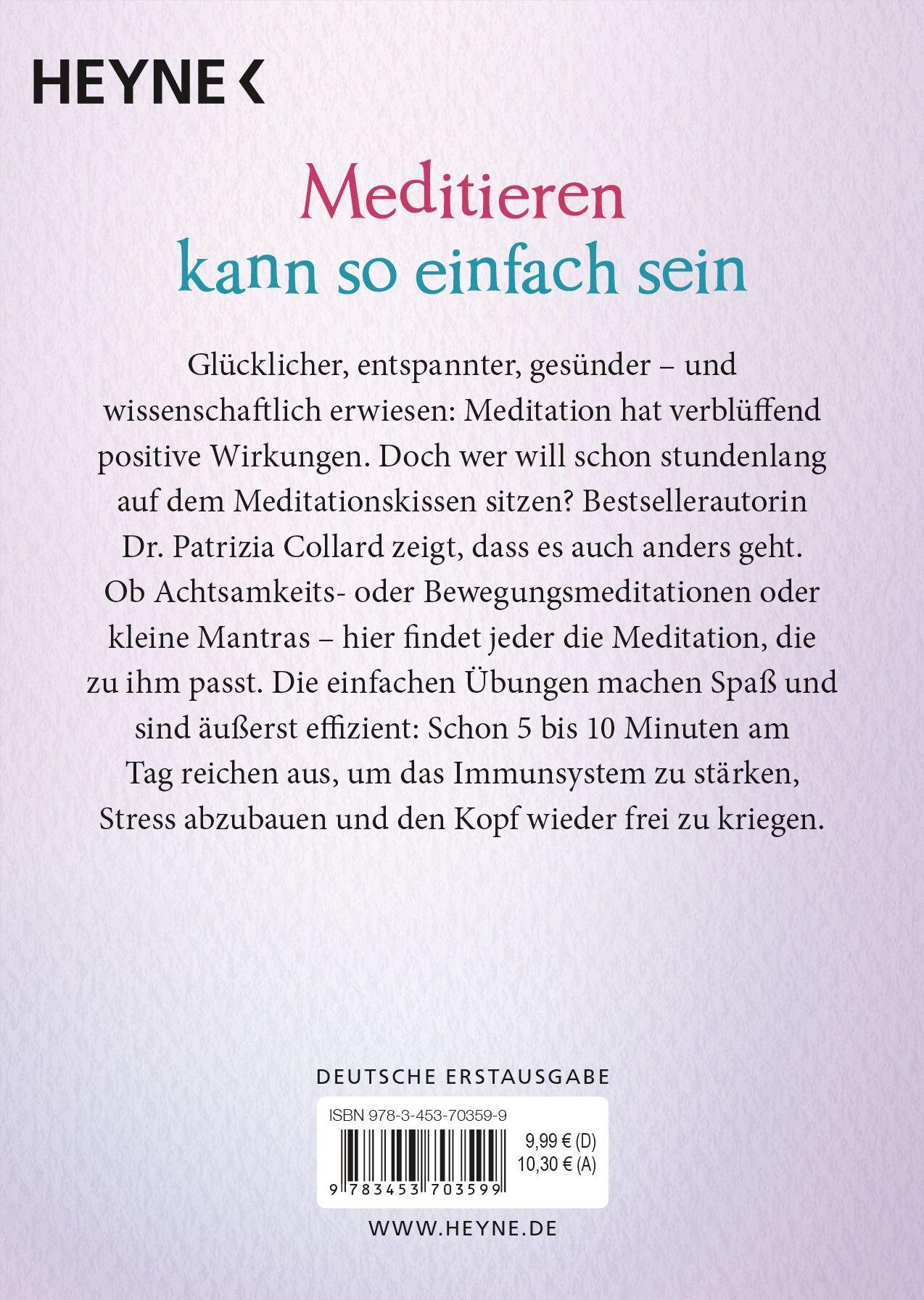 HEYNE <

Meditieren
kann so einfach sein

Glücklicher, entspannter, gesünder – und wissenschaftlich erwiesen: Meditation hat verblüffend positive Wirkungen. Doch wer will schon stundenlang auf dem Meditationskissen sitzen? Bestsellerautorin Dr. Patrizia Collard zeigt, dass es auch anders geht. Ob Achtsamkeits- oder Bewegungsmeditationen oder kleine Mantras – hier findet jeder die Meditation, die zu ihm passt. Die einfachen Übungen machen Spaß und sind äußerst effizient: Schon 5 bis 10 Minuten am Tag reichen aus, um das Immunsystem zu stärken, Stress abzubauen und den Kopf wieder frei zu kriegen.

DEUTSCHE ERSTAUSGABE

ISBN 978-3-453-70359-9

9,99 € (D)
10,30 € (A)

9 783453 703599

WWW.HEYNE.DE